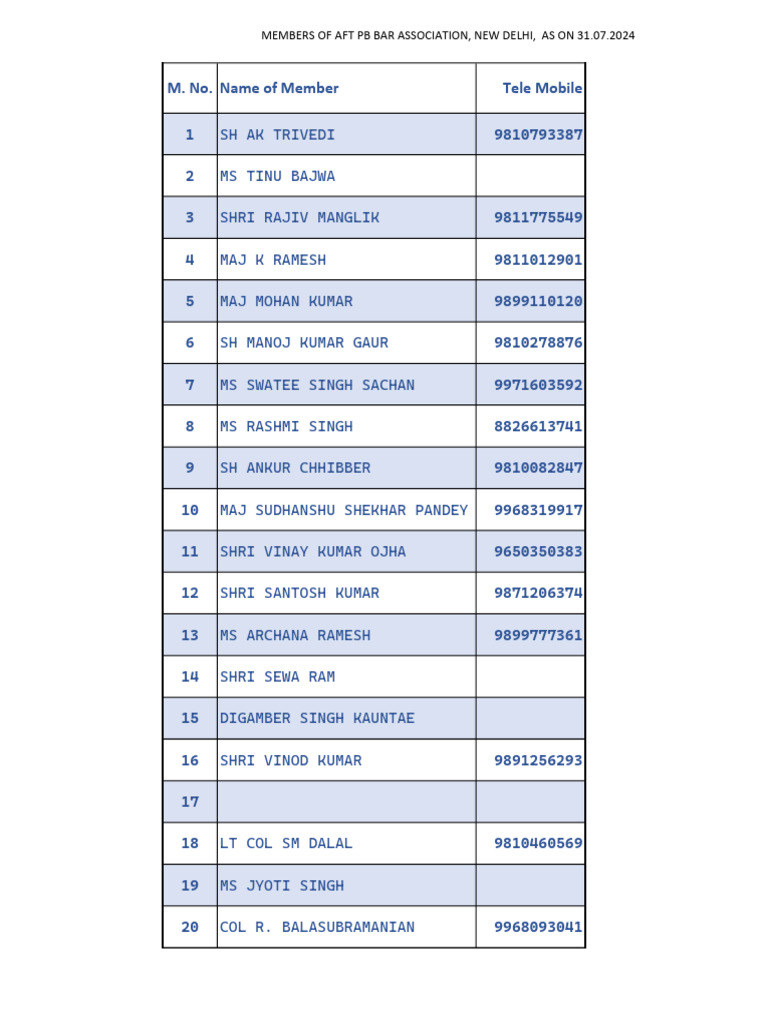 MEMBERS OF AFT PB BAR ASSOCIATION, NEW DELHI, AS ON 31.07.2024

| M. No. | Name of Member | Tele Mobile |
|---|---|---|
| 1 | SH AK TRIVEDI | 9810793387 |
| 2 | MS TINU BAJWA | |
| 3 | SHRI RAJIV MANGLIK | 9811775549 |
| 4 | MAJ K RAMESH | 9811012901 |
| 5 | MAJ MOHAN KUMAR | 9899110120 |
| 6 | SH MANOJ KUMAR GAUR | 9810278876 |
| 7 | MS SWATEE SINGH SACHAN | 9971603592 |
| 8 | MS RASHMI SINGH | 8826613741 |
| 9 | SH ANKUR CHHIBBER | 9810082847 |
| 10 | MAJ SUDHANSHU SHEKHAR PANDEY | 9968319917 |
| 11 | SHRI VINAY KUMAR OJHA | 9650350383 |
| 12 | SHRI SANTOSH KUMAR | 9871206374 |
| 13 | MS ARCHANA RAMESH | 9899777361 |
| 14 | SHRI SEWA RAM | |
| 15 | DIGAMBER SINGH KAUNTAE | |
| 16 | SHRI VINOD KUMAR | 9891256293 |
| 17 | | |
| 18 | LT COL SM DALAL | 9810460569 |
| 19 | MS JYOTI SINGH | |
| 20 | COL R. BALASUBRAMANIAN | 9968093041 |